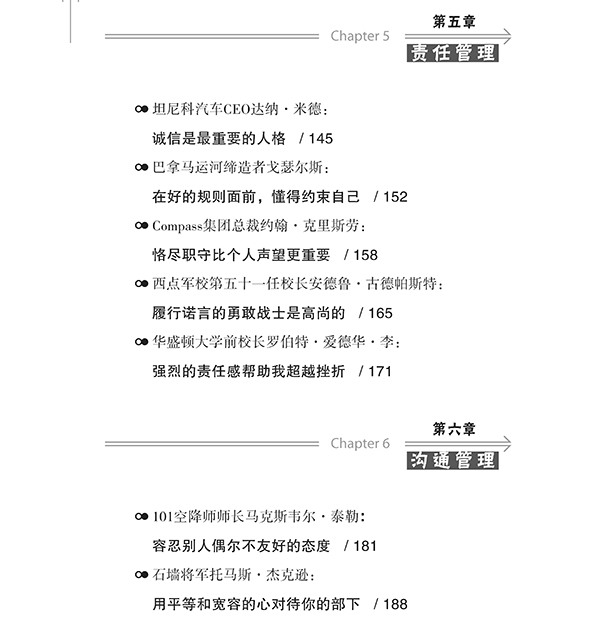 Chapter 5 第五章
责任管理

坦尼科汽车CEO达纳·米德：
诚信是最重要的人格 / 145

巴拿马运河缔造者戈瑟尔斯：
在好的规则面前，懂得约束自己 / 152

Compass集团总裁约翰·克里斯劳：
恪尽职守比个人声望更重要 / 158

西点军校第五十一任校长安德鲁·古德帕斯特：
履行诺言的勇敢战士是高尚的 / 165

华盛顿大学前校长罗伯特·爱德华·李：
强烈的责任感帮助我超越挫折 / 171

Chapter 6 第六章
沟通管理

101空降师师长马克斯韦尔·泰勒：
容忍别人偶尔不友好的态度 / 181

石墙将军托马斯·杰克逊：
用平等和宽容的心对待你的部下 / 188